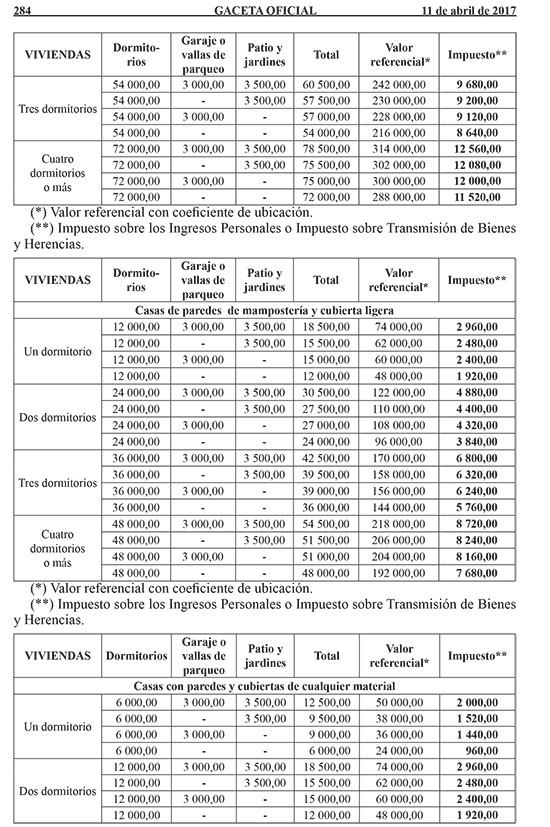 284 GACETA OFICIAL 11 de abril de 2017

| VIVIENDAS | Dormitorios | Garaje o vallas de parqueo | Patio y jardines | Total | Valor referencial* | Impuesto** |
|---|---|---|---|---|---|---|
| Tres dormitorios | 54 000,00 | 3 000,00 | 3 500,00 | 60 500,00 | 242 000,00 | 9 680,00 |
| | 54 000,00 | - | 3 500,00 | 57 500,00 | 230 000,00 | 9 200,00 |
| | 54 000,00 | 3 000,00 | - | 57 000,00 | 228 000,00 | 9 120,00 |
| | 54 000,00 | - | - | 54 000,00 | 216 000,00 | 8 640,00 |
| Cuatro dormitorios o más | 72 000,00 | 3 000,00 | 3 500,00 | 78 500,00 | 314 000,00 | 12 560,00 |
| | 72 000,00 | - | 3 500,00 | 75 500,00 | 302 000,00 | 12 080,00 |
| | 72 000,00 | 3 000,00 | - | 75 000,00 | 300 000,00 | 12 000,00 |
| | 72 000,00 | - | - | 72 000,00 | 288 000,00 | 11 520,00 |

(*) Valor referencial con coeficiente de ubicación.
(**) Impuesto sobre los Ingresos Personales o Impuesto sobre Transmisión de Bienes y Herencias.

| VIVIENDAS | Dormitorios | Garaje o vallas de parqueo | Patio y jardines | Total | Valor referencial* | Impuesto** |
|---|---|---|---|---|---|---|
| Casas de paredes de mampostería y cubierta ligera | | | | | | |
| Un dormitorio | 12 000,00 | 3 000,00 | 3 500,00 | 18 500,00 | 74 000,00 | 2 960,00 |
| | 12 000,00 | - | 3 500,00 | 15 500,00 | 62 000,00 | 2 480,00 |
| | 12 000,00 | 3 000,00 | - | 15 000,00 | 60 000,00 | 2 400,00 |
| | 12 000,00 | - | - | 12 000,00 | 48 000,00 | 1 920,00 |
| Dos dormitorios | 24 000,00 | 3 000,00 | 3 500,00 | 30 500,00 | 122 000,00 | 4 880,00 |
| | 24 000,00 | - | 3 500,00 | 27 500,00 | 110 000,00 | 4 400,00 |
| | 24 000,00 | 3 000,00 | - | 27 000,00 | 108 000,00 | 4 320,00 |
| | 24 000,00 | - | - | 24 000,00 | 96 000,00 | 3 840,00 |
| Tres dormitorios | 36 000,00 | 3 000,00 | 3 500,00 | 42 500,00 | 170 000,00 | 6 800,00 |
| | 36 000,00 | - | 3 500,00 | 39 500,00 | 158 000,00 | 6 320,00 |
| | 36 000,00 | 3 000,00 | - | 39 000,00 | 156 000,00 | 6 240,00 |
| | 36 000,00 | - | - | 36 000,00 | 144 000,00 | 5 760,00 |
| Cuatro dormitorios o más | 48 000,00 | 3 000,00 | 3 500,00 | 54 500,00 | 218 000,00 | 8 720,00 |
| | 48 000,00 | - | 3 500,00 | 51 500,00 | 206 000,00 | 8 240,00 |
| | 48 000,00 | 3 000,00 | - | 51 000,00 | 204 000,00 | 8 160,00 |
| | 48 000,00 | - | - | 48 000,00 | 192 000,00 | 7 680,00 |

(*) Valor referencial con coeficiente de ubicación.
(**) Impuesto sobre los Ingresos Personales o Impuesto sobre Transmisión de Bienes y Herencias.

| VIVIENDAS | Dormitorios | Garaje o vallas de parqueo | Patio y jardines | Total | Valor referencial* | Impuesto** |
|---|---|---|---|---|---|---|
| Casas con paredes y cubiertas de cualquier material | | | | | | |
| Un dormitorio | 6 000,00 | 3 000,00 | 3 500,00 | 12 500,00 | 50 000,00 | 2 000,00 |
| | 6 000,00 | - | 3 500,00 | 9 500,00 | 38 000,00 | 1 520,00 |
| | 6 000,00 | 3 000,00 | - | 9 000,00 | 36 000,00 | 1 440,00 |
| | 6 000,00 | - | - | 6 000,00 | 24 000,00 | 960,00 |
| Dos dormitorios | 12 000,00 | 3 000,00 | 3 500,00 | 18 500,00 | 74 000,00 | 2 960,00 |
| | 12 000,00 | - | 3 500,00 | 15 500,00 | 62 000,00 | 2 480,00 |
| | 12 000,00 | 3 000,00 | - | 15 000,00 | 60 000,00 | 2 400,00 |
| | 12 000,00 | - | - | 12 000,00 | 48 000,00 | 1 920,00 |